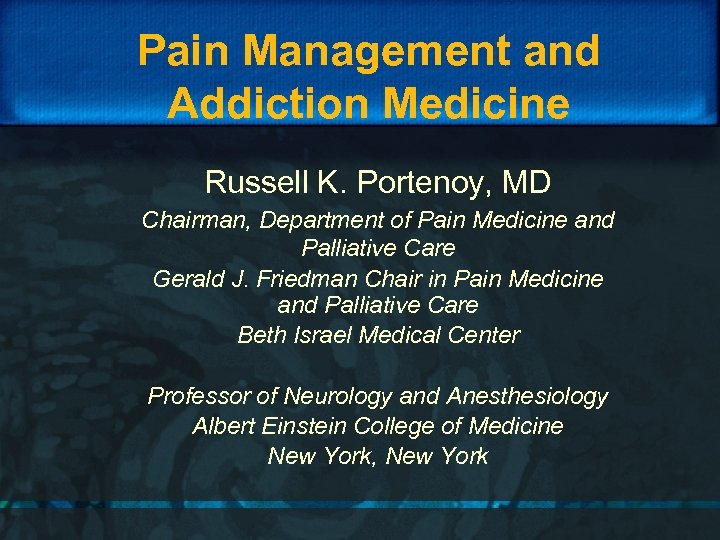 Pain Management and Addiction Medicine

Russell K. Portenoy, MD

Chairman, Department of Pain Medicine and Palliative Care

Gerald J. Friedman Chair in Pain Medicine and Palliative Care

Beth Israel Medical Center

Professor of Neurology and Anesthesiology

Albert Einstein College of Medicine

New York, New York